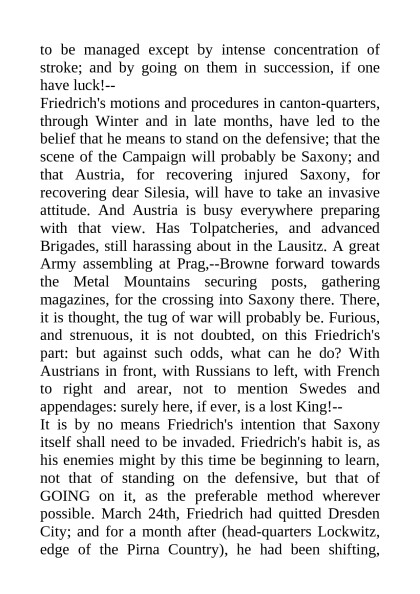 to be managed except by intense concentration of stroke; and by going on them in succession, if one have luck!--

Friedrich's motions and procedures in canton-quarters, through Winter and in late months, have led to the belief that he means to stand on the defensive; that the scene of the Campaign will probably be Saxony; and that Austria, for recovering injured Saxony, for recovering dear Silesia, will have to take an invasive attitude. And Austria is busy everywhere preparing with that view. Has Tolpatcheries, and advanced Brigades, still harassing about in the Lausitz. A great Army assembling at Prag,--Browne forward towards the Metal Mountains securing posts, gathering magazines, for the crossing into Saxony there. There, it is thought, the tug of war will probably be. Furious, and strenuous, it is not doubted, on this Friedrich's part: but against such odds, what can he do? With Austrians in front, with Russians to left, with French to right and arear, not to mention Swedes and appendages: surely here, if ever, is a lost King!--

It is by no means Friedrich's intention that Saxony itself shall need to be invaded. Friedrich's habit is, as his enemies might by this time be beginning to learn, not that of standing on the defensive, but that of GOING on it, as the preferable method wherever possible. March 24th, Friedrich had quitted Dresden City; and for a month after (head-quarters Lockwitz, edge of the Pirna Country), he had been shifting,